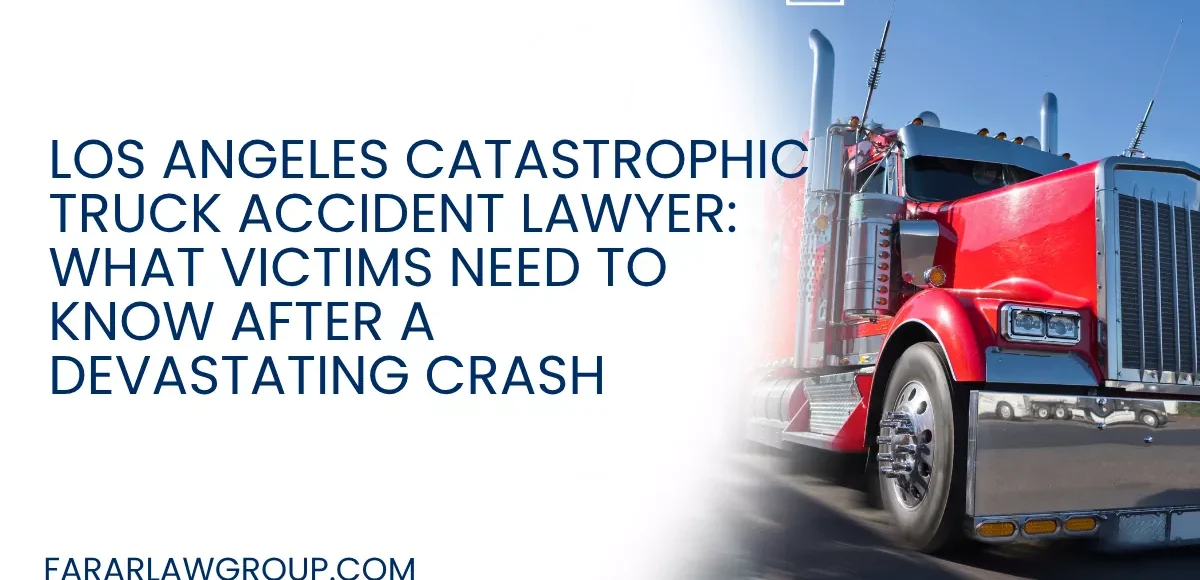 LOS ANGELES CATASTROPHIC TRUCK ACCIDENT LAWYER: WHAT VICTIMS NEED TO KNOW AFTER A DEVASTATING CRASH

FARARLAWGROUP.COM